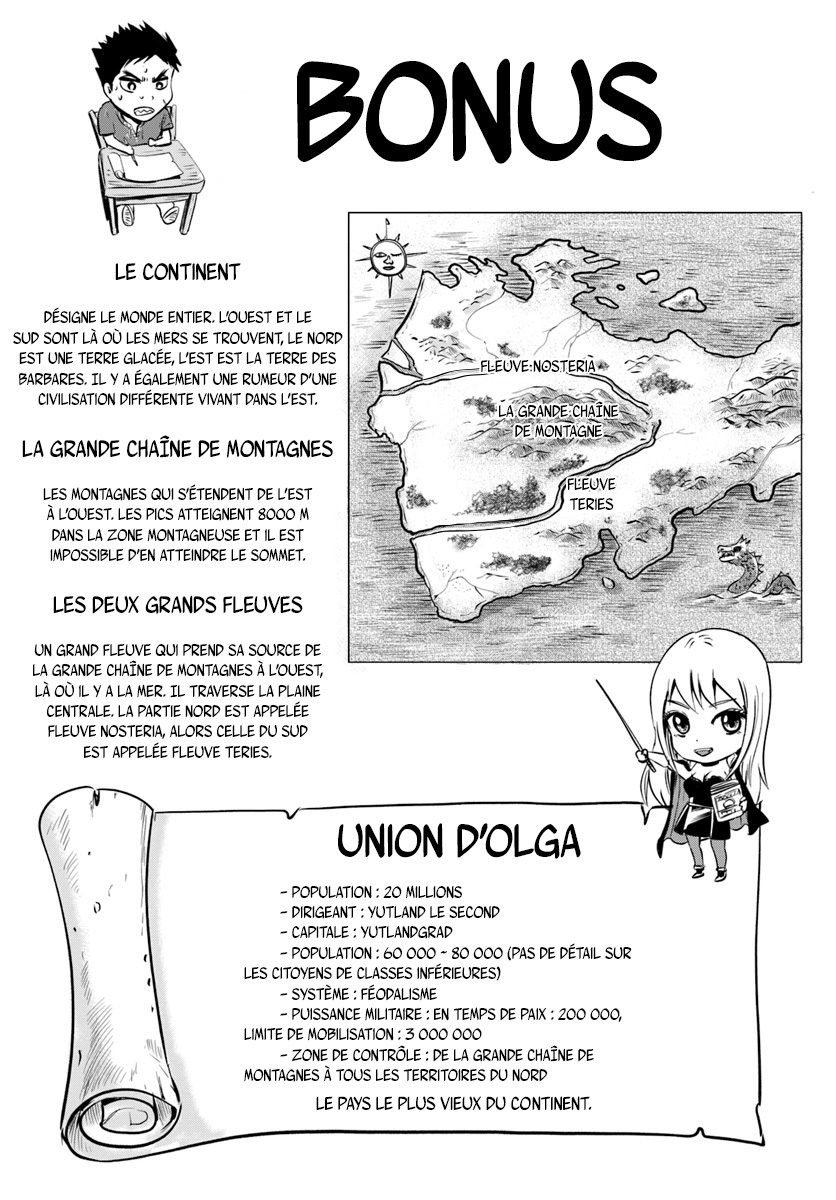 BONUS

LE CONTINENT

DÉSIGNE LE MONDE ENTIER. L'OUEST ET LE SUD SONT LÀ OÙ LES MERS SE TROUVENT, LE NORD EST UNE TERRE GLACÉE, L'EST EST LA TERRE DES BARBARES. IL Y A ÉGALEMENT UNE RUMEUR D'UNE CIVILISATION DIFFÉRENTE VIVANT DANS L'EST.

LA GRANDE CHAÎNE DE MONTAGNES

LES MONTAGNES QUI S'ÉTENDENT DE L'EST À L'OUEST. LES PICS ATTEIGNENT 8000 M DANS LA ZONE MONTAGNEUSE ET IL EST IMPOSSIBLE D'EN ATTEINDRE LE SOMMET.

LES DEUX GRANDS FLEUVES

UN GRAND FLEUVE QUI PREND SA SOURCE DE LA GRANDE CHAÎNE DE MONTAGNES À L'OUEST, LÀ OÙ IL Y A LA MER. IL TRAVERSE LA PLAINE CENTRALE. LA PARTIE NORD EST APPELÉE FLEUVE NOSTERIA, ALORS CELLE DU SUD EST APPELÉE FLEUVE TERIES.

FLEUVE NOSTERIA

LA GRANDE CHAÎNE DE MONTAGNE

FLEUVE TERIES

UNION D'OLGA

– POPULATION : 20 MILLIONS
– DIRIGEANT : YUTLAND LE SECOND
– CAPITALE : YUTLANDGRAD
– POPULATION : 60 000 ~ 80 000 (PAS DE DÉTAIL SUR LES CITOYENS DE CLASSES INFÉRIEURES)
– SYSTÈME : FÉODALISME
– PUISSANCE MILITAIRE : EN TEMPS DE PAIX : 200 000, LIMITE DE MOBILISATION : 3 000 000
– ZONE DE CONTRÔLE : DE LA GRANDE CHAÎNE DE MONTAGNES À TOUS LES TERRITOIRES DU NORD

LE PAYS LE PLUS VIEUX DU CONTINENT.